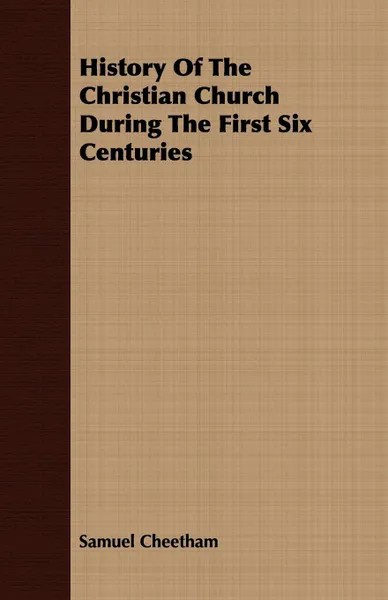 History Of The Christian Church During The First Six Centuries

Samuel Cheetham